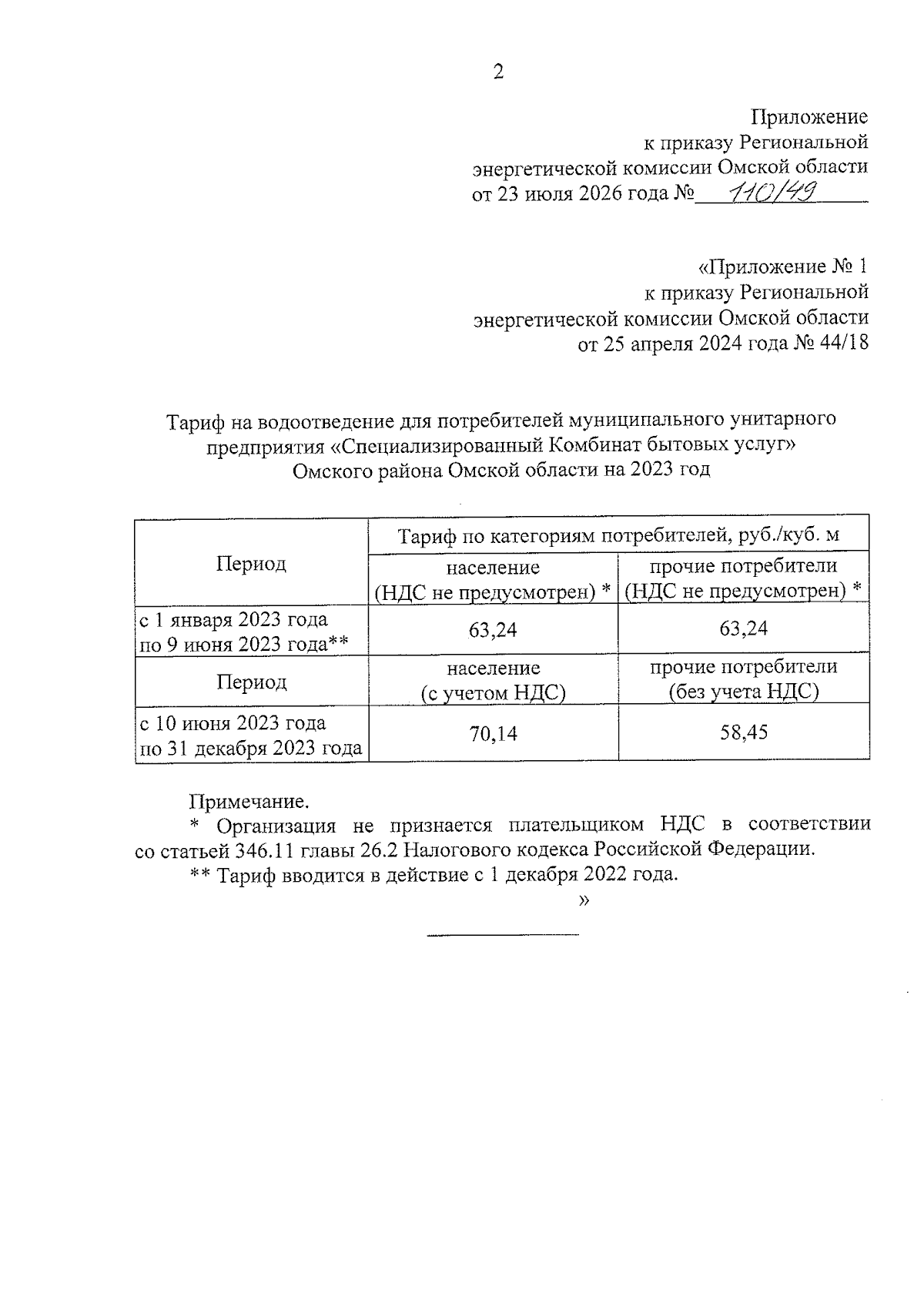 2

Приложение
к приказу Региональной
энергетической комиссии Омской области
от 23 июля 2026 года № 110/49

«Приложение № 1
к приказу Региональной
энергетической комиссии Омской области
от 25 апреля 2024 года № 44/18

Тариф на водоотведение для потребителей муниципального унитарного предприятия «Специализированный Комбинат бытовых услуг» Омского района Омской области на 2023 год

| Период | Тариф по категориям потребителей, руб./куб. м | |
|---|---|---|
| | население (НДС не предусмотрен) * | прочие потребители (НДС не предусмотрен) * |
| с 1 января 2023 года по 9 июня 2023 года** | 63,24 | 63,24 |
| Период | население (с учетом НДС) | прочие потребители (без учета НДС) |
| с 10 июня 2023 года по 31 декабря 2023 года | 70,14 | 58,45 |

Примечание.

* Организация не признается плательщиком НДС в соответствии со статьей 346.11 главы 26.2 Налогового кодекса Российской Федерации.

** Тариф вводится в действие с 1 декабря 2022 года.

»